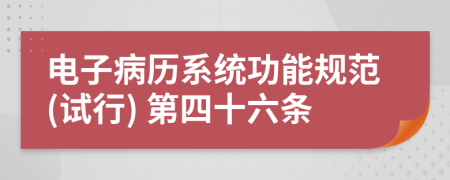 电子病历系统功能规范(试行) 第四十六条